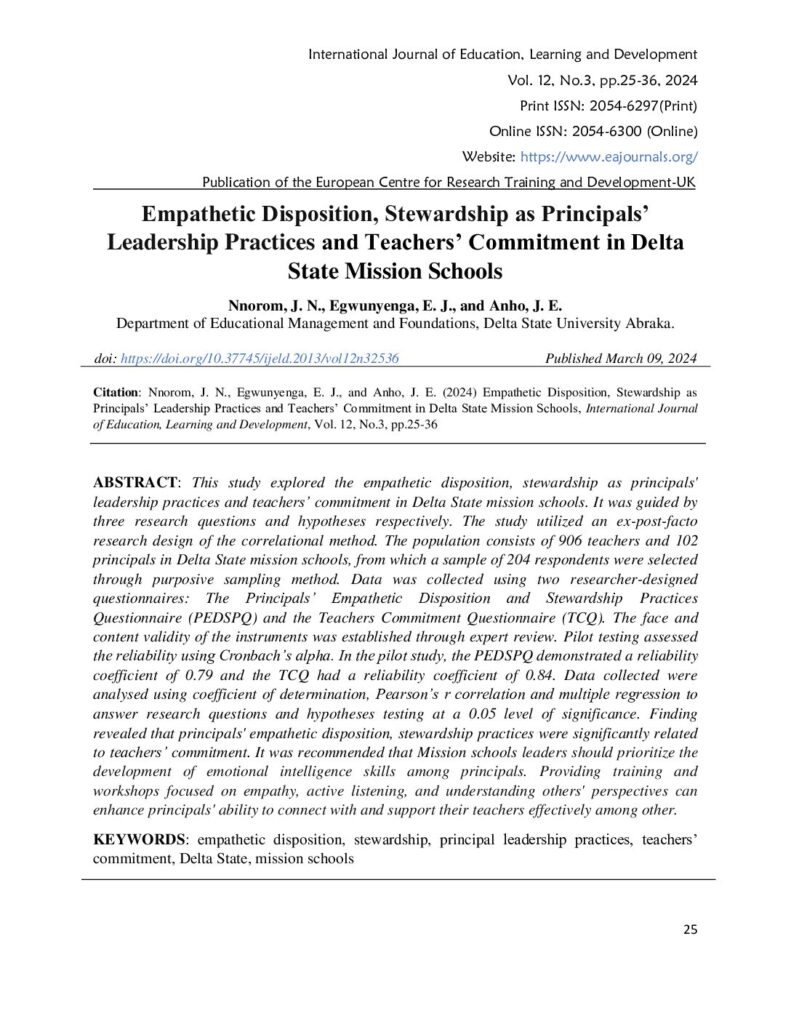 International Journal of Education, Learning and Development
Vol. 12, No.3, pp.25-36, 2024
Print ISSN: 2054-6297(Print)
Online ISSN: 2054-6300 (Online)
Website: https://www.eajournals.org/
Publication of the European Centre for Research Training and Development-UK

Empathetic Disposition, Stewardship as Principals' Leadership Practices and Teachers' Commitment in Delta State Mission Schools

Nnorom, J. N., Egwunyenga, E. J., and Anho, J. E.
Department of Educational Management and Foundations, Delta State University Abraka.

doi: https://doi.org/10.37745/ijeld.2013/vol12n32536 Published March 09, 2024

Citation: Nnorom, J. N., Egwunyenga, E. J., and Anho, J. E. (2024) Empathetic Disposition, Stewardship as Principals' Leadership Practices and Teachers' Commitment in Delta State Mission Schools, International Journal of Education, Learning and Development, Vol. 12, No.3, pp.25-36

ABSTRACT: This study explored the empathetic disposition, stewardship as principals' leadership practices and teachers' commitment in Delta State mission schools. It was guided by three research questions and hypotheses respectively. The study utilized an ex-post-facto research design of the correlational method. The population consists of 906 teachers and 102 principals in Delta State mission schools, from which a sample of 204 respondents were selected through purposive sampling method. Data was collected using two researcher-designed questionnaires: The Principals' Empathetic Disposition and Stewardship Practices Questionnaire (PEDSPQ) and the Teachers Commitment Questionnaire (TCQ). The face and content validity of the instruments was established through expert review. Pilot testing assessed the reliability using Cronbach's alpha. In the pilot study, the PEDSPQ demonstrated a reliability coefficient of 0.79 and the TCQ had a reliability coefficient of 0.84. Data collected were analysed using coefficient of determination, Pearson's r correlation and multiple regression to answer research questions and hypotheses testing at a 0.05 level of significance. Finding revealed that principals' empathetic disposition, stewardship practices were significantly related to teachers' commitment. It was recommended that Mission schools leaders should prioritize the development of emotional intelligence skills among principals. Providing training and workshops focused on empathy, active listening, and understanding others' perspectives can enhance principals' ability to connect with and support their teachers effectively among other.

KEYWORDS: empathetic disposition, stewardship, principal leadership practices, teachers' commitment, Delta State, mission schools

25